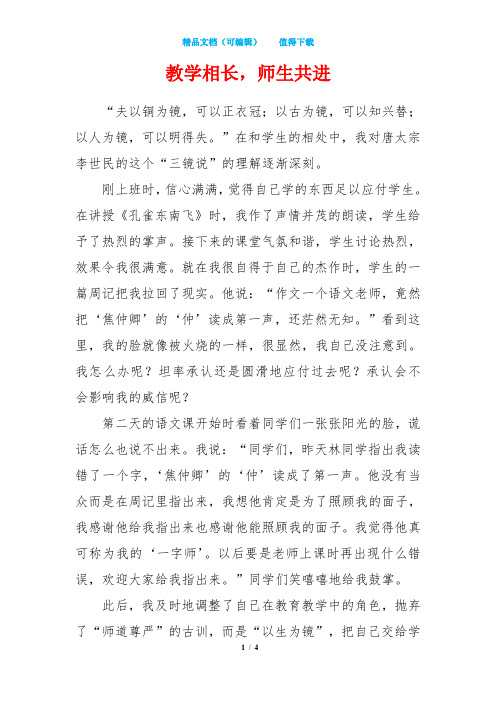 精品文档（可编辑）　　值得下载

教学相长，师生共进

“夫以铜为镜，可以正衣冠；以古为镜，可以知兴替；以人为镜，可以明得失。”在和学生的相处中，我对唐太宗李世民的这个“三镜说”的理解逐渐深刻。

刚上班时，信心满满，觉得自己学的东西足以应付学生。在讲授《孔雀东南飞》时，我作了声情并茂的朗读，学生给予了热烈的掌声。接下来的课堂气氛和谐，学生讨论热烈，效果令我很满意。就在我很自得于自己的杰作时，学生的一篇周记把我拉回了现实。他说：“作文一个语文老师，竟然把‘焦仲卿’的‘仲’读成第一声，还茫然无知。”看到这里，我的脸就像被火烧的一样，很显然，我自己没注意到。我怎么办呢？坦率承认还是圆滑地应付过去呢？承认会不会影响我的威信呢？

第二天的语文课开始时看着同学们一张张阳光的脸，谎话怎么也说不出来。我说：“同学们，昨天林同学指出我读错了一个字，‘焦仲卿’的‘仲’读成了第一声。他没有当众而是在周记里指出来，我想他肯定是为了照顾我的面子，我感谢他给我指出来也感谢他能照顾我的面子。我觉得他真可称为我的‘一字师’。以后要是老师上课时再出现什么错误，欢迎大家给我指出来。”同学们笑嘻嘻地给我鼓掌。

此后，我及时地调整了自己在教育教学中的角色，抛弃了“师道尊严”的古训，而是“以生为镜”，把自己交给学

1 / 4